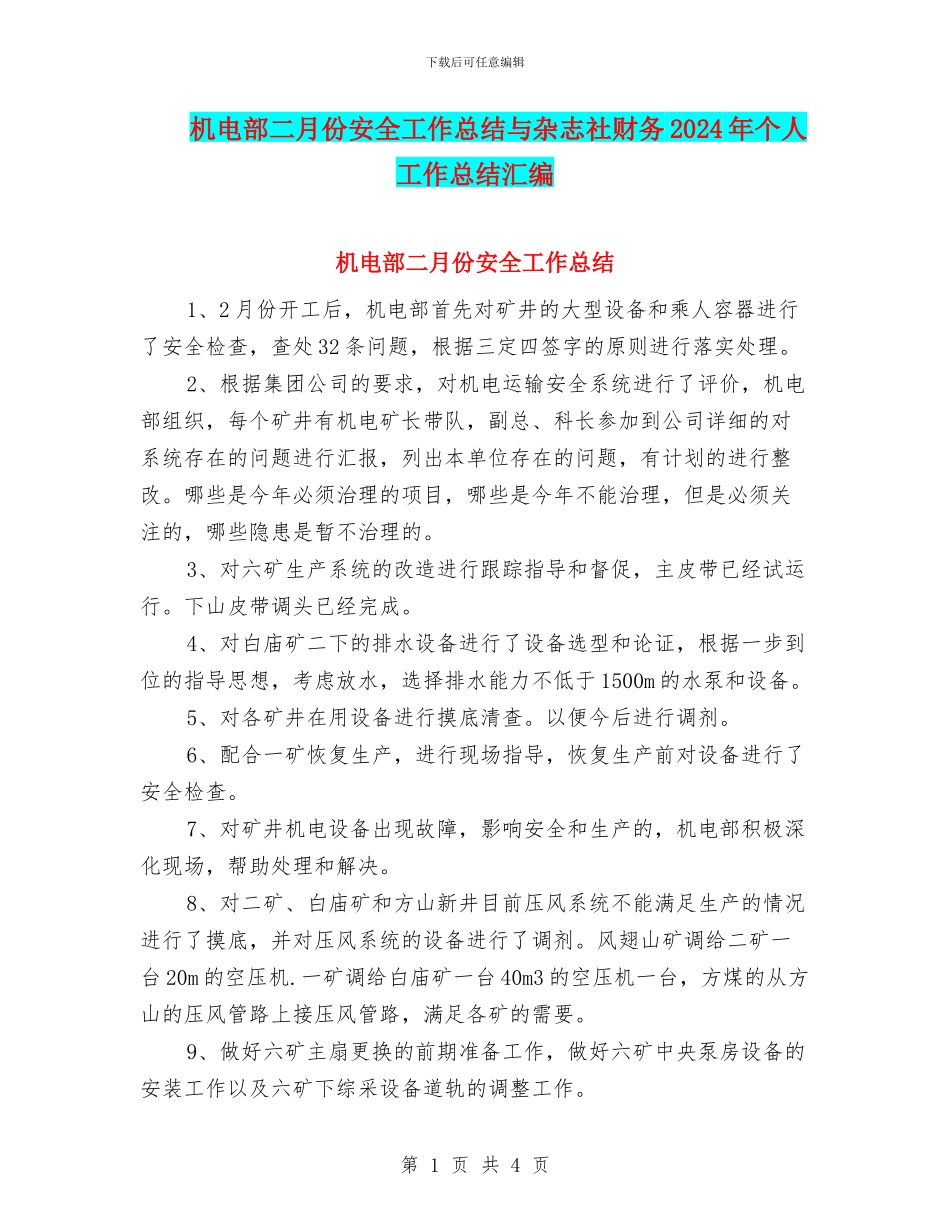 下载后可任意编辑

机电部二月份安全工作总结与杂志社财务2024年个人工作总结汇编

机电部二月份安全工作总结

1、2月份开工后，机电部首先对矿井的大型设备和乘人容器进行了安全检查，查处32条问题，根据三定四签字的原则进行落实处理。

2、根据集团公司的要求，对机电运输安全系统进行了评价，机电部组织，每个矿井有机电矿长带队，副总、科长参加到公司详细的对系统存在的问题进行汇报，列出本单位存在的问题，有计划的进行整改。哪些是今年必须治理的项目，哪些是今年不能治理，但是必须关注的，哪些隐患是暂不治理的。

3、对六矿生产系统的改造进行跟踪指导和督促，主皮带已经试运行。下山皮带调头已经完成。

4、对白庙矿二下的排水设备进行了设备选型和论证，根据一步到位的指导思想，考虑放水，选择排水能力不低于1500m的水泵和设备。

5、对各矿井在用设备进行摸底清查。以便今后进行调剂。

6、配合一矿恢复生产，进行现场指导，恢复生产前对设备进行了安全检查。

7、对矿井机电设备出现故障，影响安全和生产的，机电部积极深化现场，帮助处理和解决。

8、对二矿、白庙矿和方山新井目前压风系统不能满足生产的情况进行了摸底，并对压风系统的设备进行了调剂。风翅山矿调给二矿一台20m的空压机.一矿调给白庙矿一台40m3的空压机一台，方煤的从方山的压风管路上接压风管路，满足各矿的需要。

9、做好六矿主扇更换的前期准备工作，做好六矿中央泵房设备的安装工作以及六矿下综采设备道轨的调整工作。

第 1 页 共 4 页